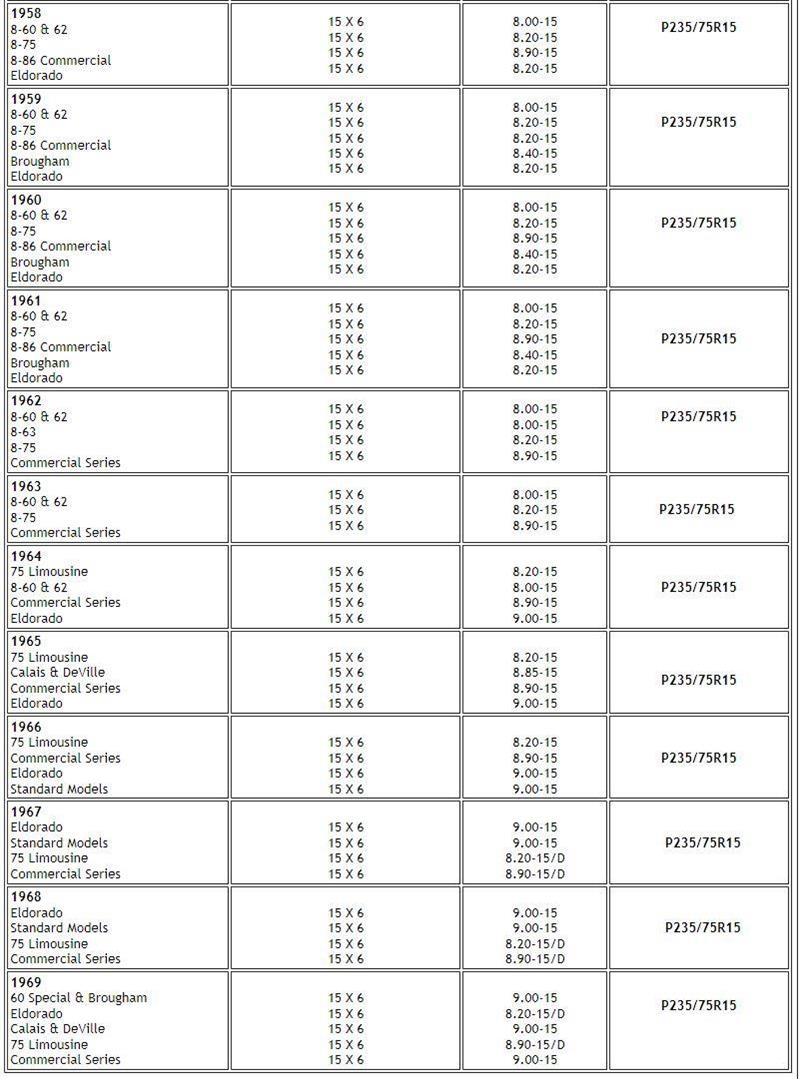 | | | | |
|---|---|---|---|
| **1958** 8-60 & 62 8-75 8-86 Commercial Eldorado | 15 X 6 15 X 6 15 X 6 15 X 6 | 8.00-15 8.20-15 8.90-15 8.20-15 | **P235/75R15** |
| **1959** 8-60 & 62 8-75 8-86 Commercial Brougham Eldorado | 15 X 6 15 X 6 15 X 6 15 X 6 15 X 6 | 8.00-15 8.20-15 8.20-15 8.40-15 8.20-15 | **P235/75R15** |
| **1960** 8-60 & 62 8-75 8-86 Commercial Brougham Eldorado | 15 X 6 15 X 6 15 X 6 15 X 6 15 X 6 | 8.00-15 8.20-15 8.90-15 8.40-15 8.20-15 | **P235/75R15** |
| **1961** 8-60 & 62 8-75 8-86 Commercial Brougham Eldorado | 15 X 6 15 X 6 15 X 6 15 X 6 15 X 6 | 8.00-15 8.20-15 8.90-15 8.40-15 8.20-15 | **P235/75R15** |
| **1962** 8-60 & 62 8-63 8-75 Commercial Series | 15 X 6 15 X 6 15 X 6 15 X 6 | 8.00-15 8.00-15 8.20-15 8.90-15 | **P235/75R15** |
| **1963** 8-60 & 62 8-75 Commercial Series | 15 X 6 15 X 6 15 X 6 | 8.00-15 8.20-15 8.90-15 | **P235/75R15** |
| **1964** 75 Limousine 8-60 & 62 Commercial Series Eldorado | 15 X 6 15 X 6 15 X 6 15 X 6 | 8.20-15 8.00-15 8.90-15 9.00-15 | **P235/75R15** |
| **1965** 75 Limousine Calais & DeVille Commercial Series Eldorado | 15 X 6 15 X 6 15 X 6 15 X 6 | 8.20-15 8.85-15 8.90-15 9.00-15 | **P235/75R15** |
| **1966** 75 Limousine Commercial Series Eldorado Standard Models | 15 X 6 15 X 6 15 X 6 15 X 6 | 8.20-15 8.90-15 9.00-15 9.00-15 | **P235/75R15** |
| **1967** Eldorado Standard Models 75 Limousine Commercial Series | 15 X 6 15 X 6 15 X 6 15 X 6 | 9.00-15 9.00-15 8.20-15/D 8.90-15/D | **P235/75R15** |
| **1968** Eldorado Standard Models 75 Limousine Commercial Series | 15 X 6 15 X 6 15 X 6 15 X 6 | 9.00-15 9.00-15 8.20-15/D 8.90-15/D | **P235/75R15** |
| **1969** 60 Special & Brougham Eldorado Calais & DeVille 75 Limousine Commercial Series | 15 X 6 15 X 6 15 X 6 15 X 6 15 X 6 | 9.00-15 8.20-15/D 9.00-15 8.90-15/D 9.00-15 | **P235/75R15** |